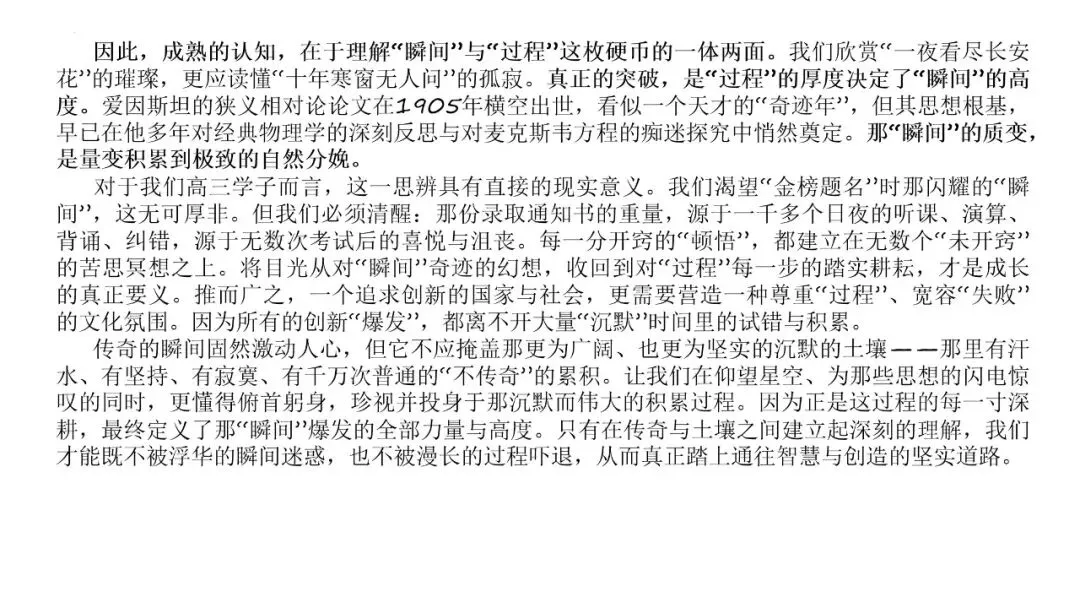 因此，成熟的认知，在于理解“瞬间”与“过程”这枚硬币的一体两面。我们欣赏“一夜看尽长安花”的璀璨，更应读懂“十年寒窗无人问”的孤寂。真正的突破，是“过程”的厚度决定了“瞬间”的高度。爱因斯坦的狭义相对论论文在1905年横空出世，看似一个天才的“奇迹年”，但其思想根基，早已在他多年对经典物理学的深刻反思与对麦克斯韦方程的痴迷探究中悄然奠定。那“瞬间”的质变，是量变积累到极致的自然分娩。

对于我们高三学子而言，这一思辨具有直接的现实意义。我们渴望“金榜题名”时那闪耀的“瞬间”，这无可厚非。但我们必须清醒：那份录取通知书的重量，源于一千多个日夜的听课、演算、背诵、纠错，源于无数次考试后的喜悦与沮丧。每一分开窍的“顿悟”，都建立在无数个“未开窍”的苦思冥想之上。将目光从对“瞬间”奇迹的幻想，收回到对“过程”每一步的踏实耕耘，才是成长的真正要义。推而广之，一个追求创新的国家与社会，更需要营造一种尊重“过程”、宽容“失败”的文化氛围。因为所有的创新“爆发”，都离不开大量“沉默”时间里的试错与积累。

传奇的瞬间固然激动人心，但它不应掩盖那更为广阔、也更为坚实的沉默的土壤——那里有汗水、有坚持、有寂寞、有千万次普通的“不传奇”的累积。让我们在仰望星空、为那些思想的闪电惊叹的同时，更懂得俯首躬身，珍视并投身于那沉默而伟大的积累过程。因为正是这过程的每一寸深耕，最终定义了那“瞬间”爆发的全部力量与高度。只有在传奇与土壤之间建立起深刻的理解，我们才能既不被浮华的瞬间迷惑，也不被漫长的过程吓退，从而真正踏上通往智慧与创造的坚实道路。